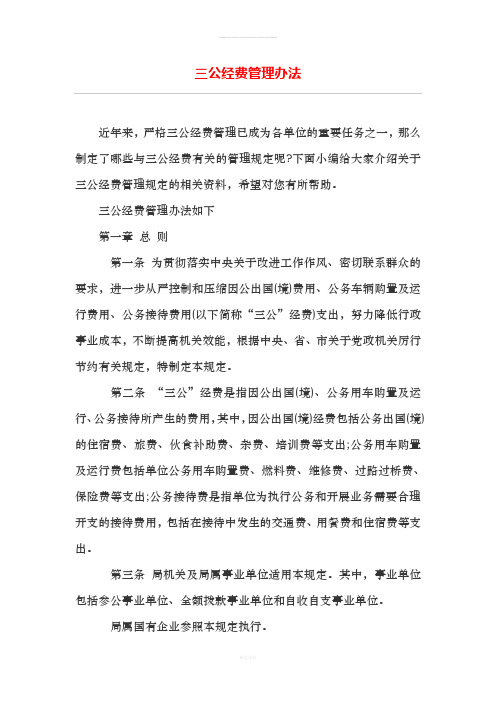 三公经费管理办法

近年来，严格三公经费管理已成为各单位的重要任务之一，那么制定了哪些与三公经费有关的管理规定呢?下面小编给大家介绍关于三公经费管理规定的相关资料，希望对您有所帮助。

三公经费管理办法如下

第一章 总 则

第一条 为贯彻落实中央关于改进工作作风、密切联系群众的要求，进一步从严控制和压缩因公出国(境)费用、公务车辆购置及运行费用、公务接待费用(以下简称“三公”经费)支出，努力降低行政事业成本，不断提高机关效能，根据中央、省、市关于党政机关厉行节约有关规定，特制定本规定。

第二条 “三公”经费是指因公出国(境)、公务用车购置及运行、公务接待所产生的费用，其中，因公出国(境)经费包括公务出国(境)的住宿费、旅费、伙食补助费、杂费、培训费等支出;公务用车购置及运行费包括单位公务用车购置费、燃料费、维修费、过路过桥费、保险费等支出;公务接待费是指单位为执行公务和开展业务需要合理开支的接待费用，包括在接待中发生的交通费、用餐费和住宿费等支出。

第三条 局机关及局属事业单位适用本规定。其中，事业单位包括参公事业单位、全额拨款事业单位和自收自支事业单位。

局属国有企业参照本规定执行。